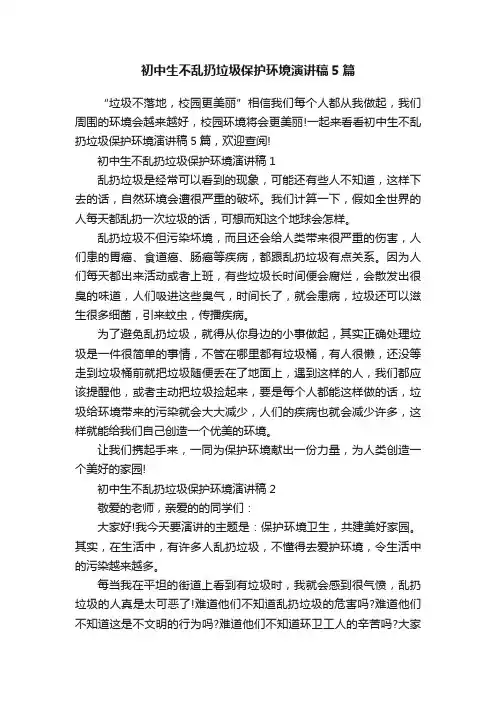 初中生不乱扔垃圾保护环境演讲稿5篇

“垃圾不落地，校园更美丽” 相信我们每个人都从我做起，我们周围的环境会越来越好，校园环境将会更美丽!一起来看看初中生不乱扔垃圾保护环境演讲稿5篇，欢迎查阅!

初中生不乱扔垃圾保护环境演讲稿1

乱扔垃圾是经常可以看到的现象，可能还有些人不知道，这样下去的话，自然环境会遭很严重的破坏。我们计算一下，假如全世界的人每天都乱扔一次垃圾的话，可想而知这个地球会怎样。

乱扔垃圾不但污染环境，而且还会给人类带来很严重的伤害，人们患的胃癌、食道癌、肠癌等疾病，都跟乱扔垃圾有点关系。因为人们每天都出来活动或者上班，有些垃圾长时间便会腐烂，会散发出很臭的味道，人们吸进这些臭气，时间长了，就会患病，垃圾还可以滋生很多细菌，引来蚊虫，传播疾病。

为了避免乱扔垃圾，就得从你身边的小事做起，其实正确处理垃圾是一件很简单的事情，不管在哪里都有垃圾桶，有人很懒，还没等走到垃圾桶前就把垃圾随便丢在了地面上，遇到这样的人，我们都应该提醒他，或者主动把垃圾捡起来，要是每个人都能这样做的话，垃圾给环境带来的污染就会大大减少，人们的疾病也就会减少许多，这样就能给我们自己创造一个优美的环境。

让我们携起手来，一同为保护环境献出一份力量，为人类创造一个美好的家园!

初中生不乱扔垃圾保护环境演讲稿2

敬爱的老师，亲爱的的同学们：

大家好!我今天要演讲的主题是：保护环境卫生，共建美好家园。其实，在生活中，有许多人乱扔垃圾，不懂得去爱护环境，令生活中的污染越来越多。

每当我在平坦的街道上看到有垃圾时，我就会感到很气愤，乱扔垃圾的人真是太可恶了!难道他们不知道乱扔垃圾的危害吗?难道他们不知道这是不文明的行为吗?难道他们不知道环卫工人的辛苦吗?大家